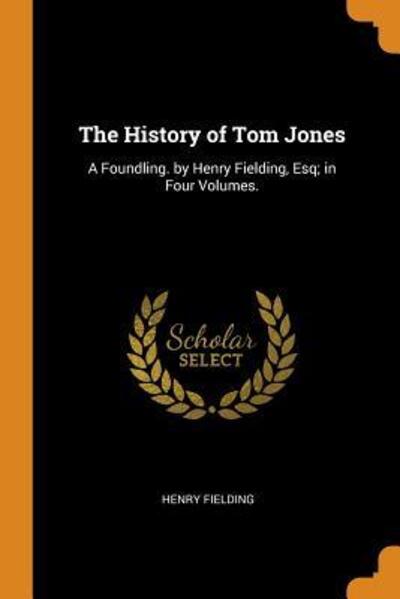 The History of Tom Jones

A Foundling. by Henry Fielding, Esq; in Four Volumes.

Scholar
SELECT

HENRY FIELDING